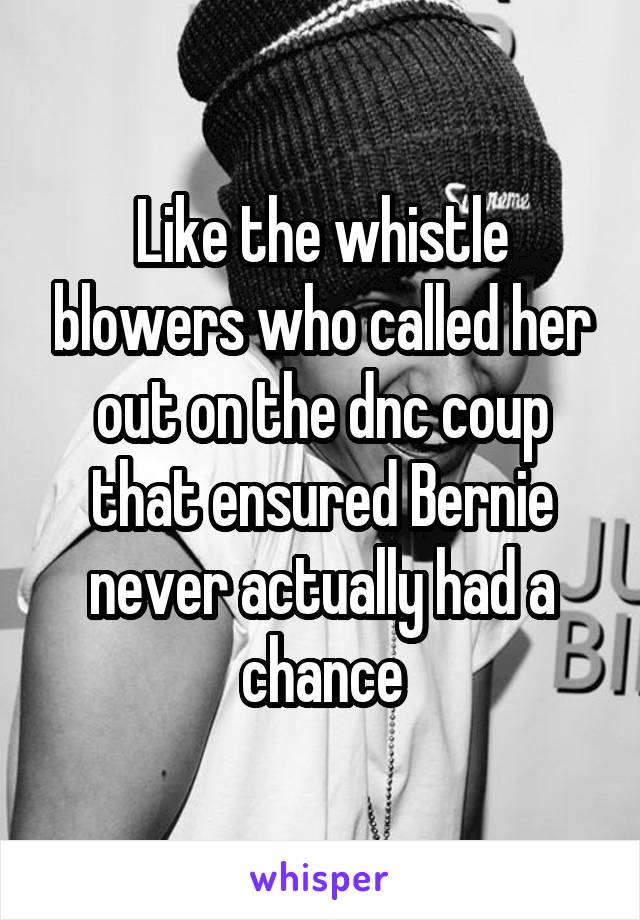 Like the whistle blowers who called her out on the dnc coup that ensured Bernie never actually had a chance

whisper